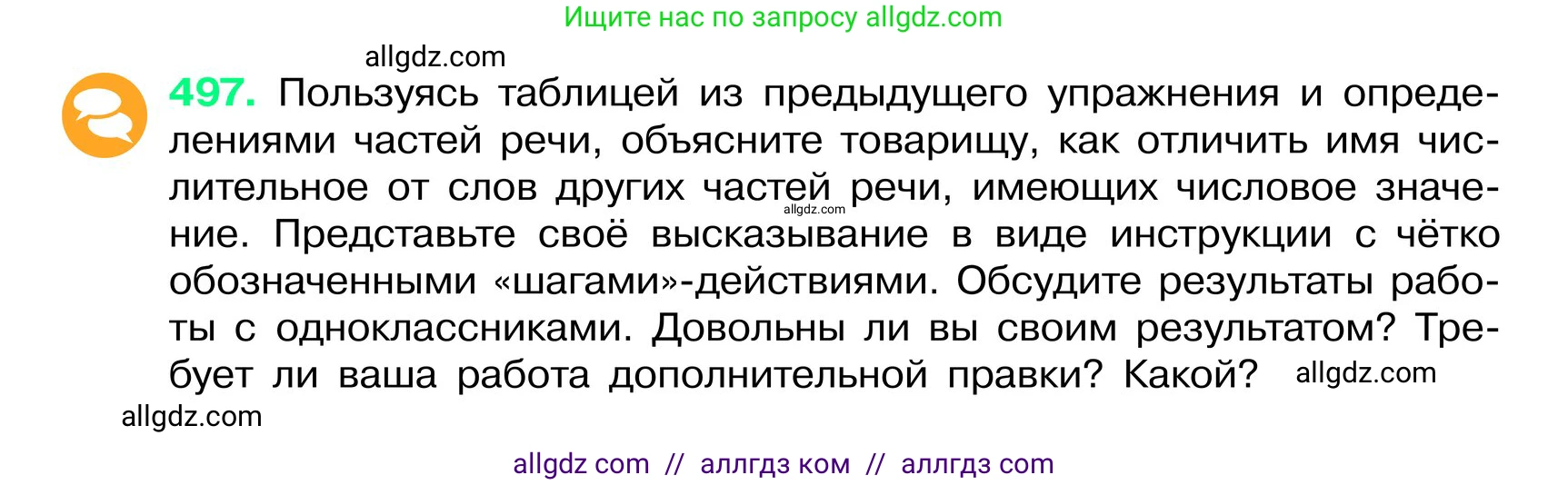 Ищите нас по запросу allgdz.com

allgdz.com

497. Пользуясь таблицей из предыдущего упражнения и определениями частей речи, объясните товарищу, как отличить имя числительное от слов других частей речи, имеющих числовое значение. Представьте своё высказывание в виде инструкции с чётко обозначенными «шагами»-действиями. Обсудите результаты работы с одноклассниками. Довольны ли вы своим результатом? Требует ли ваша работа дополнительной правки? Какой? allgdz.com

allgdz.com

allgdz.com

allgdz com // аллгдз ком // аллгдз com